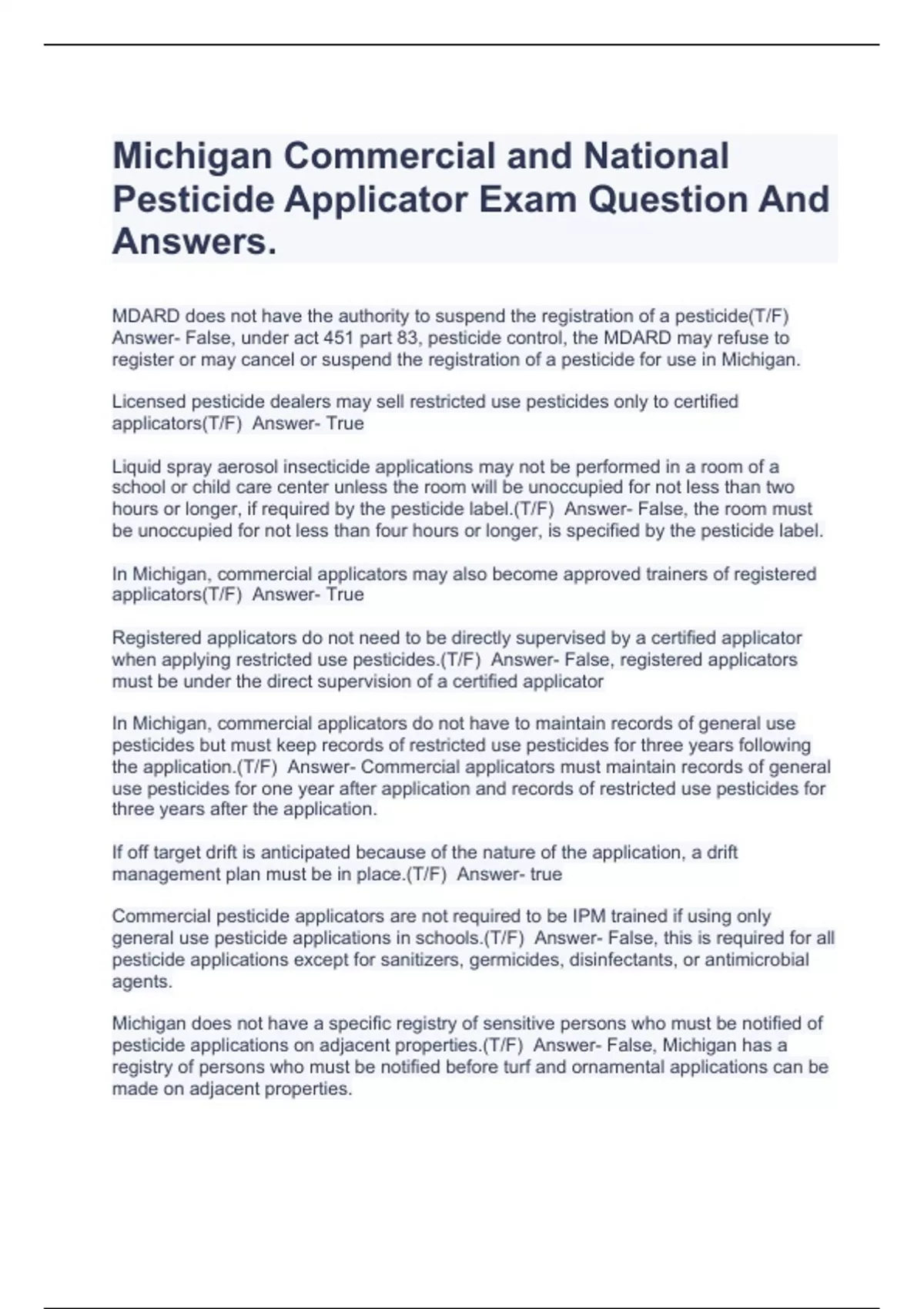 Michigan Commercial and National Pesticide Applicator Exam Question And Answers.

MDARD does not have the authority to suspend the registration of a pesticide(T/F) Answer- False, under act 451 part 83, pesticide control, the MDARD may refuse to register or may cancel or suspend the registration of a pesticide for use in Michigan.

Licensed pesticide dealers may sell restricted use pesticides only to certified applicators(T/F) Answer- True

Liquid spray aerosol insecticide applications may not be performed in a room of a school or child care center unless the room will be unoccupied for not less than two hours or longer, if required by the pesticide label.(T/F) Answer- False, the room must be unoccupied for not less than four hours or longer, is specified by the pesticide label.

In Michigan, commercial applicators may also become approved trainers of registered applicators(T/F) Answer- True

Registered applicators do not need to be directly supervised by a certified applicator when applying restricted use pesticides.(T/F) Answer- False, registered applicators must be under the direct supervision of a certified applicator

In Michigan, commercial applicators do not have to maintain records of general use pesticides but must keep records of restricted use pesticides for three years following the application.(T/F) Answer- Commercial applicators must maintain records of general use pesticides for one year after application and records of restricted use pesticides for three years after the application.

If off target drift is anticipated because of the nature of the application, a drift management plan must be in place.(T/F) Answer- true

Commercial pesticide applicators are not required to be IPM trained if using only general use pesticide applications in schools.(T/F) Answer- False, this is required for all pesticide applications except for sanitizers, germicides, disinfectants, or antimicrobial agents.

Michigan does not have a specific registry of sensitive persons who must be notified of pesticide applications on adjacent properties.(T/F) Answer- False, Michigan has a registry of persons who must be notified before turf and ornamental applications can be made on adjacent properties.